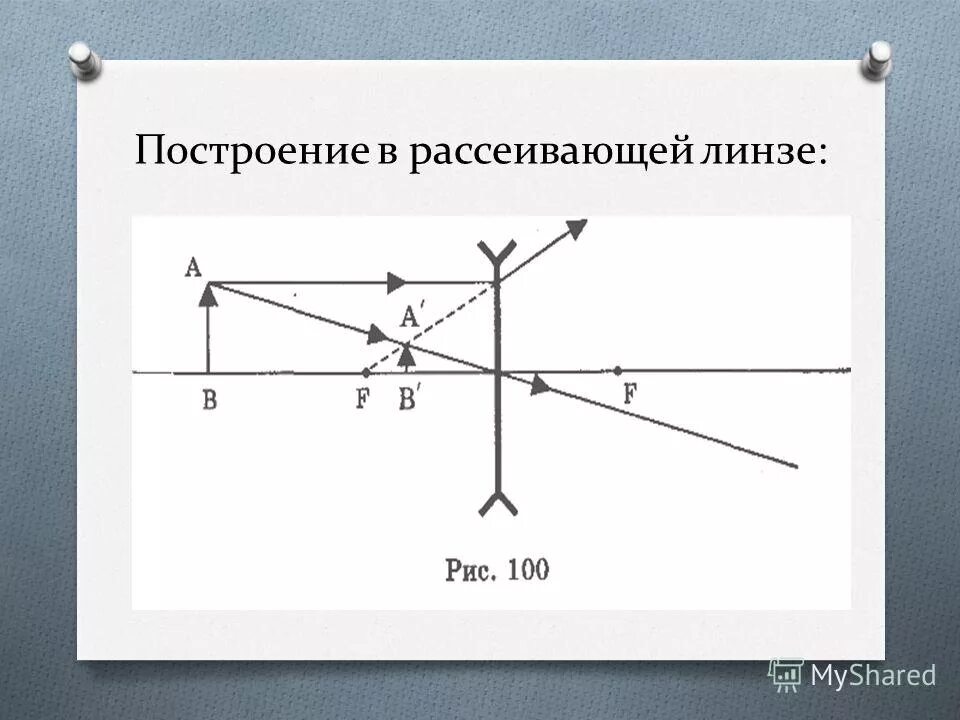 Построение в рассеивающей линзе:

A

A'

B

F

B'

F

Рис. 100

MyShared